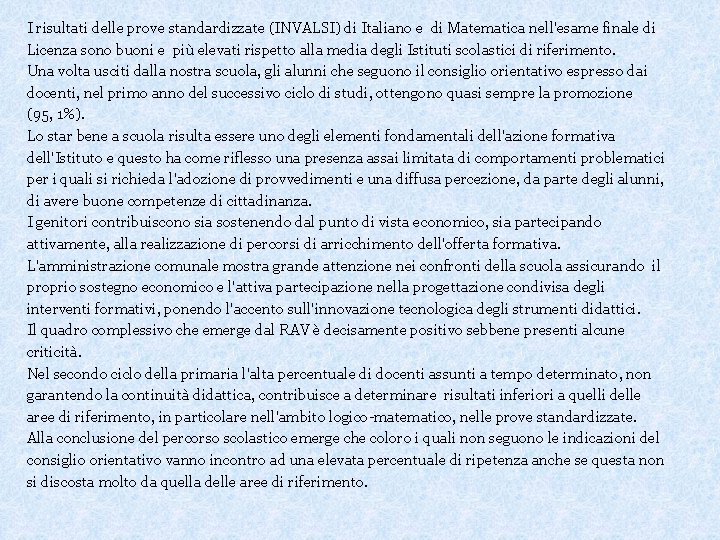 I risultati delle prove standardizzate (INVALSI) di Italiano e di Matematica nell'esame finale di Licenza sono buoni e più elevati rispetto alla media degli Istituti scolastici di riferimento.
Una volta usciti dalla nostra scuola, gli alunni che seguono il consiglio orientativo espresso dai docenti, nel primo anno del successivo ciclo di studi, ottengono quasi sempre la promozione (95, 1%).
Lo star bene a scuola risulta essere uno degli elementi fondamentali dell'azione formativa dell'Istituto e questo ha come riflesso una presenza assai limitata di comportamenti problematici per i quali si richieda l'adozione di provvedimenti e una diffusa percezione, da parte degli alunni, di avere buone competenze di cittadinanza.
I genitori contribuiscono sia sostenendo dal punto di vista economico, sia partecipando attivamente, alla realizzazione di percorsi di arricchimento dell'offerta formativa.
L'amministrazione comunale mostra grande attenzione nei confronti della scuola assicurando il proprio sostegno economico e l'attiva partecipazione nella progettazione condivisa degli interventi formativi, ponendo l'accento sull'innovazione tecnologica degli strumenti didattici.
Il quadro complessivo che emerge dal RAV è decisamente positivo sebbene presenti alcune criticità.
Nel secondo ciclo della primaria l'alta percentuale di docenti assunti a tempo determinato, non garantendo la continuità didattica, contribuisce a determinare risultati inferiori a quelli delle aree di riferimento, in particolare nell'ambito logico-matematico, nelle prove standardizzate.
Alla conclusione del percorso scolastico emerge che coloro i quali non seguono le indicazioni del consiglio orientativo vanno incontro ad una elevata percentuale di ripetenza anche se questa non si discosta molto da quella delle aree di riferimento.